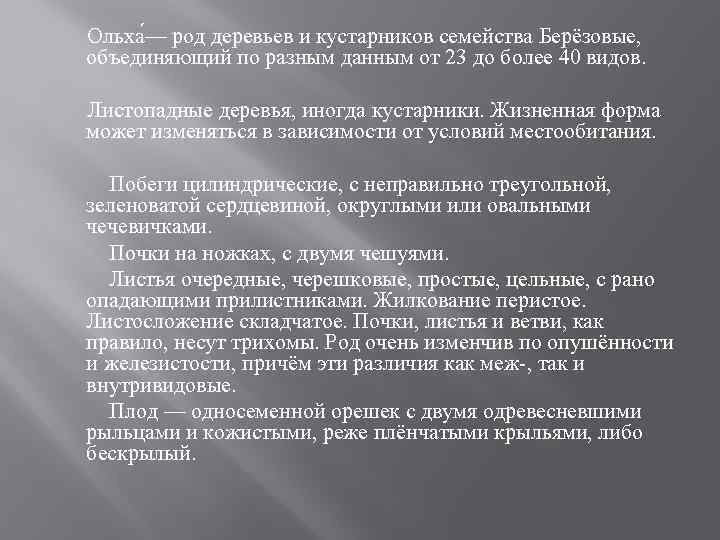 Ольха́— род деревьев и кустарников семейства Берёзовые, объединяющий по разным данным от 23 до более 40 видов.

Листопадные деревья, иногда кустарники. Жизненная форма может изменяться в зависимости от условий местообитания.

Побеги цилиндрические, с неправильно треугольной, зеленоватой сердцевиной, округлыми или овальными чечевичками.

Почки на ножках, с двумя чешуями.

Листья очередные, черешковые, простые, цельные, с рано опадающими прилистниками. Жилкование перистое. Листосложение складчатое. Почки, листья и ветви, как правило, несут трихомы. Род очень изменчив по опушённости и железистости, причём эти различия как меж-, так и внутривидовые.

Плод — односеменной орешек с двумя одревесневшими рыльцами и кожистыми, реже плёнчатыми крыльями, либо бескрылый.